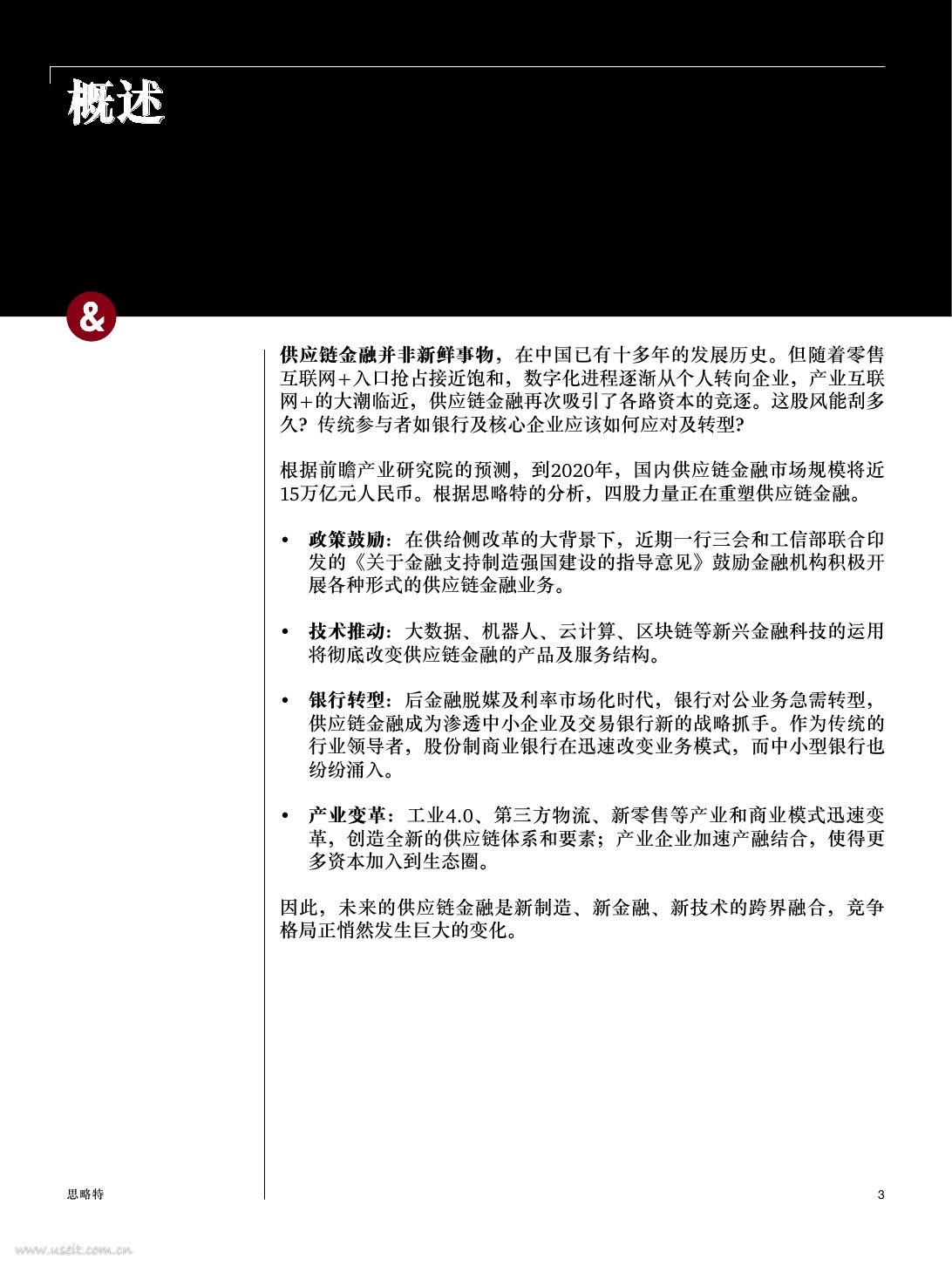 概述

&

供应链金融并非新鲜事物，在中国已有十多年的发展历史。但随着零售互联网+入口抢占接近饱和，数字化进程逐渐从个人转向企业，产业互联网+的大潮临近，供应链金融再次吸引了各路资本的竞逐。这股风能刮多久？传统参与者如银行及核心企业应该如何应对及转型？

根据前瞻产业研究院的预测，到2020年，国内供应链金融市场规模将近15万亿元人民币。根据思略特的分析，四股力量正在重塑供应链金融。

• 政策鼓励：在供给侧改革的大背景下，近期一行三会和工信部联合印发的《关于金融支持制造强国建设的指导意见》鼓励金融机构积极开展各种形式的供应链金融业务。

• 技术推动：大数据、机器人、云计算、区块链等新兴金融科技的运用将彻底改变供应链金融的产品及服务结构。

• 银行转型：后金融脱媒及利率市场化时代，银行对公业务急需转型，供应链金融成为渗透中小企业及交易银行新的战略抓手。作为传统的行业领导者，股份制商业银行在迅速改变业务模式，而中小型银行也纷纷涌入。

• 产业变革：工业4.0、第三方物流、新零售等产业和商业模式迅速变革，创造全新的供应链体系和要素；产业企业加速产融结合，使得更多资本加入到生态圈。

因此，未来的供应链金融是新制造、新金融、新技术的跨界融合，竞争格局正悄然发生巨大的变化。

思略特

3

www.useit.com.cn